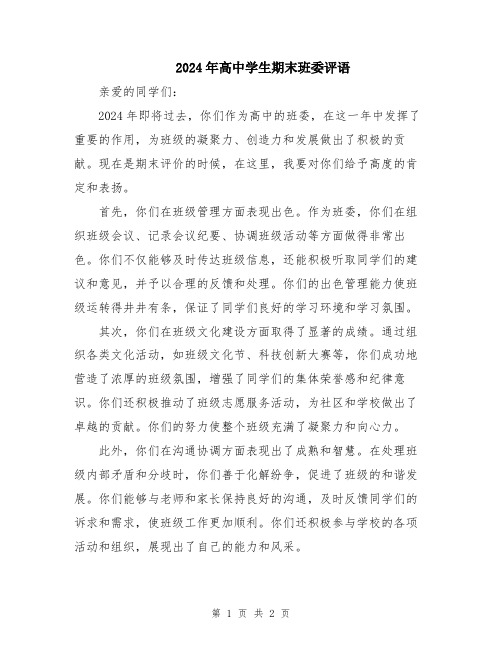 2024年高中学生期末班委评语

亲爱的同学们：

2024年即将过去，你们作为高中的班委，在这一年中发挥了重要的作用，为班级的凝聚力、创造力和发展做出了积极的贡献。现在是期末评价的时候，在这里，我要对你们给予高度的肯定和表扬。

首先，你们在班级管理方面表现出色。作为班委，你们在组织班级会议、记录会议纪要、协调班级活动等方面做得非常出色。你们不仅能够及时传达班级信息，还能积极听取同学们的建议和意见，并予以合理的反馈和处理。你们的出色管理能力使班级运转得井井有条，保证了同学们良好的学习环境和学习氛围。

其次，你们在班级文化建设方面取得了显著的成绩。通过组织各类文化活动，如班级文化节、科技创新大赛等，你们成功地营造了浓厚的班级氛围，增强了同学们的集体荣誉感和纪律意识。你们还积极推动了班级志愿服务活动，为社区和学校做出了卓越的贡献。你们的努力使整个班级充满了凝聚力和向心力。

此外，你们在沟通协调方面表现出了成熟和智慧。在处理班级内部矛盾和分歧时，你们善于化解纷争，促进了班级的和谐发展。你们能够与老师和家长保持良好的沟通，及时反馈同学们的诉求和需求，使班级工作更加顺利。你们还积极参与学校的各项活动和组织，展现出了自己的能力和风采。

第 1 页 共 2 页